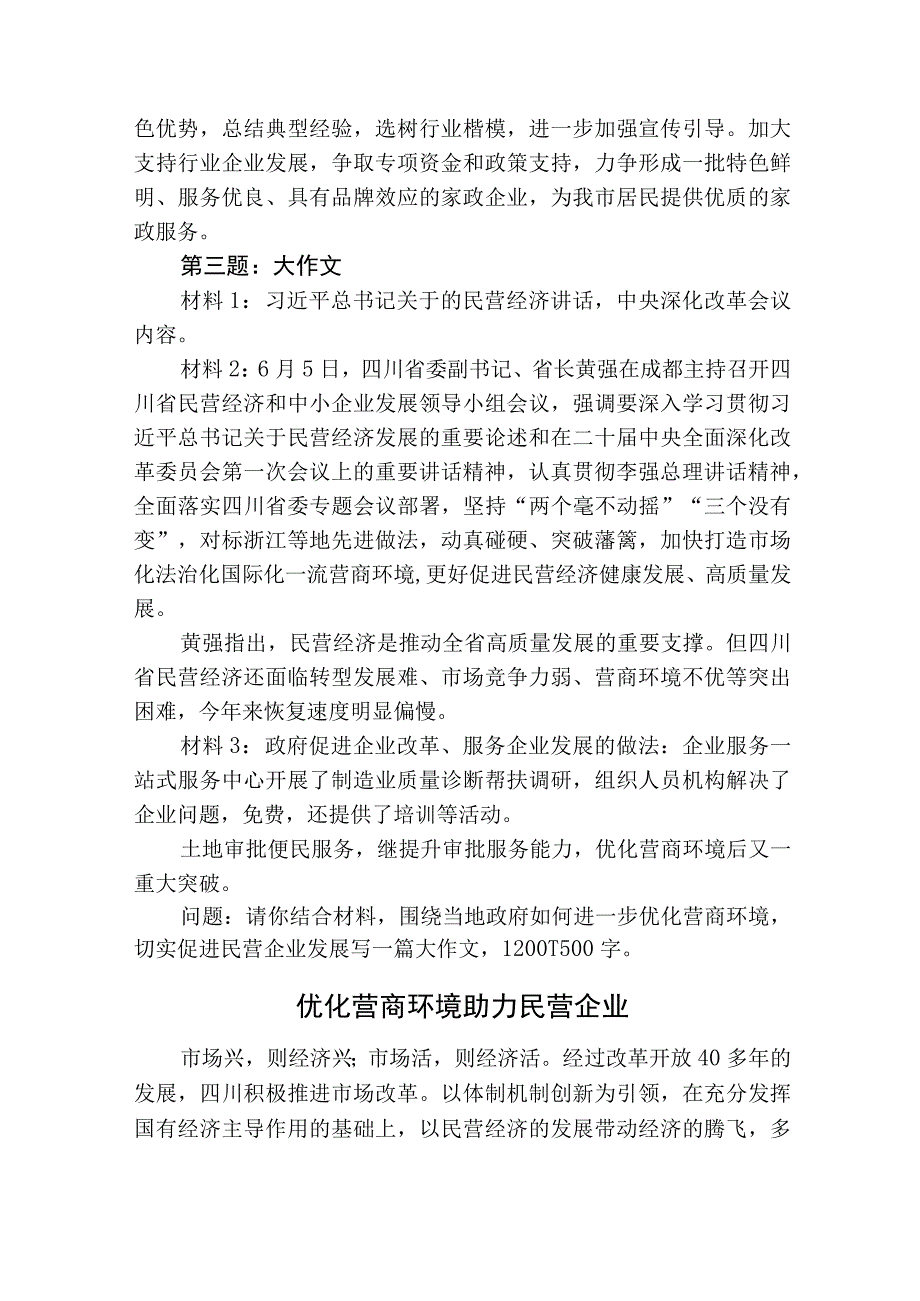 色优势，总结典型经验，选树行业楷模，进一步加强宣传引导。加大支持行业企业发展，争取专项资金和政策支持，力争形成一批特色鲜明、服务优良、具有品牌效应的家政企业，为我市居民提供优质的家政服务。

第三题：大作文

材料1：习近平总书记关于的民营经济讲话，中央深化改革会议内容。

材料2：6月5日，四川省委副书记、省长黄强在成都主持召开四川省民营经济和中小企业发展领导小组会议，强调要深入学习贯彻习近平总书记关于民营经济发展的重要论述和在二十届中央全面深化改革委员会第一次会议上的重要讲话精神，认真贯彻李强总理讲话精神，全面落实四川省委专题会议部署，坚持“两个毫不动摇”“三个没有变”，对标浙江等地先进做法，动真碰硬、突破藩篱，加快打造市场化法治化国际化一流营商环境，更好促进民营经济健康发展、高质量发展。

黄强指出，民营经济是推动全省高质量发展的重要支撑。但四川省民营经济还面临转型发展难、市场竞争力弱、营商环境不优等突出困难，今年来恢复速度明显偏慢。

材料3：政府促进企业改革、服务企业发展的做法：企业服务一站式服务中心开展了制造业质量诊断帮扶调研，组织人员机构解决了企业问题，免费，还提供了培训等活动。

土地审批便民服务，继提升审批服务能力，优化营商环境后又一重大突破。

问题：请你结合材料，围绕当地政府如何进一步优化营商环境，切实促进民营企业发展写一篇大作文，1200T500字。

优化营商环境助力民营企业

市场兴，则经济兴；市场活，则经济活。经过改革开放40多年的发展，四川积极推进市场改革。以体制机制创新为引领，在充分发挥国有经济主导作用的基础上，以民营经济的发展带动经济的腾飞，多